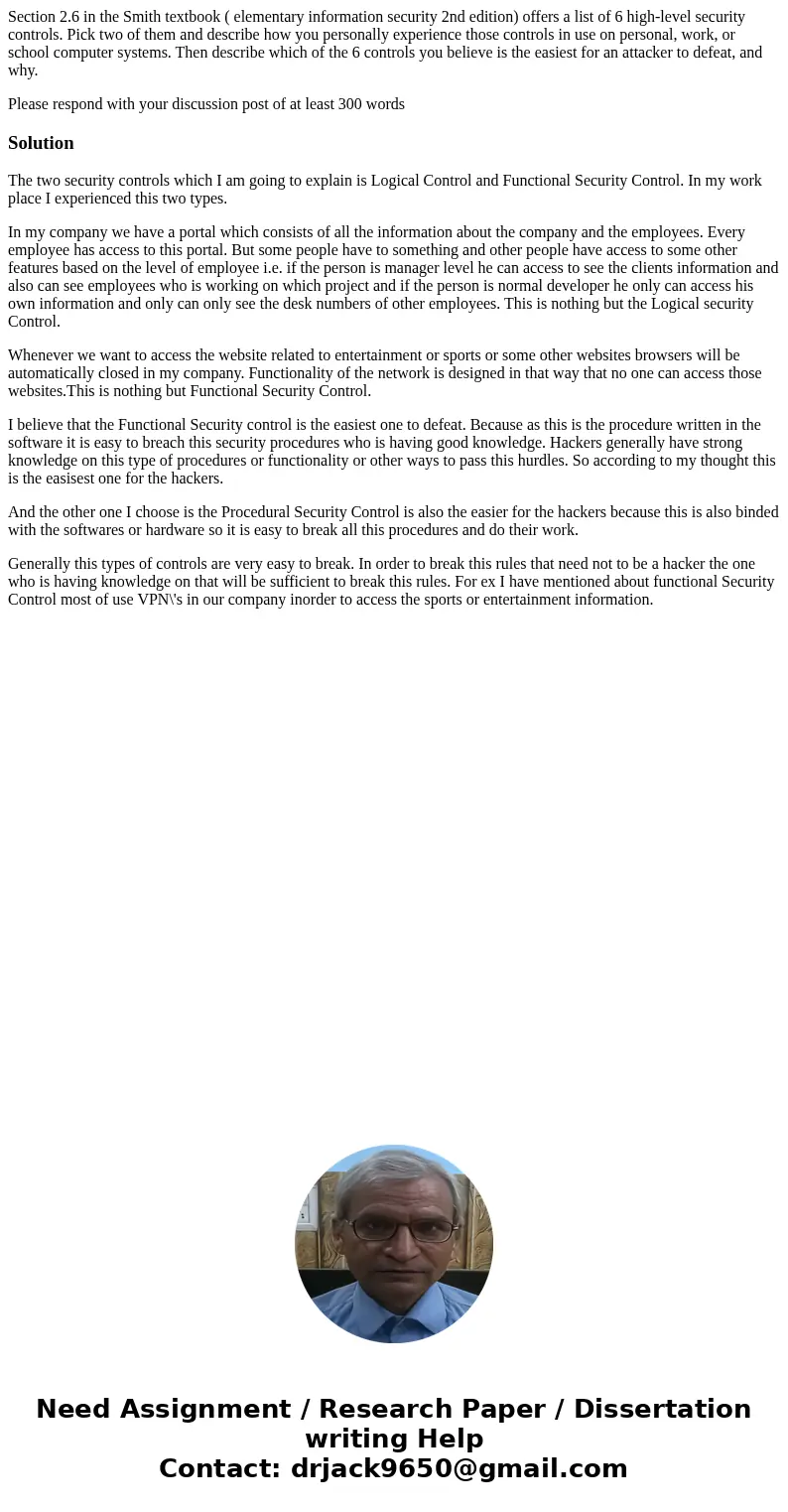 Section 2.6 in the Smith textbook ( elementary information security 2nd edition) offers a list of 6 high-level security controls. Pick two of them and describe how you personally experience those controls in use on personal, work, or school computer systems. Then describe which of the 6 controls you believe is the easiest for an attacker to defeat, and why.

Please respond with your discussion post of at least 300 words

Solution

The two security controls which I am going to explain is Logical Control and Functional Security Control. In my work place I experienced this two types.

In my company we have a portal which consists of all the information about the company and the employees. Every employee has access to this portal. But some people have to something and other people have access to some other features based on the level of employee i.e. if the person is manager level he can access to see the clients information and also can see employees who is working on which project and if the person is normal developer he only can access his own information and only can only see the desk numbers of other employees. This is nothing but the Logical security Control.

Whenever we want to access the website related to entertainment or sports or some other websites browsers will be automatically closed in my company. Functionality of the network is designed in that way that no one can access those websites.This is nothing but Functional Security Control.

I believe that the Functional Security control is the easiest one to defeat. Because as this is the procedure written in the software it is easy to breach this security procedures who is having good knowledge. Hackers generally have strong knowledge on this type of procedures or functionality or other ways to pass this hurdles. So according to my thought this is the easisest one for the hackers.

And the other one I choose is the Procedural Security Control is also the easier for the hackers because this is also binded with the softwares or hardware so it is easy to break all this procedures and do their work.

Generally this types of controls are very easy to break. In order to break this rules that need not to be a hacker the one who is having knowledge on that will be sufficient to break this rules. For ex I have mentioned about functional Security Control most of use VPN\'s in our company inorder to access the sports or entertainment information.

Need Assignment / Research Paper / Dissertation writing Help
Contact: drjack9650@gmail.com